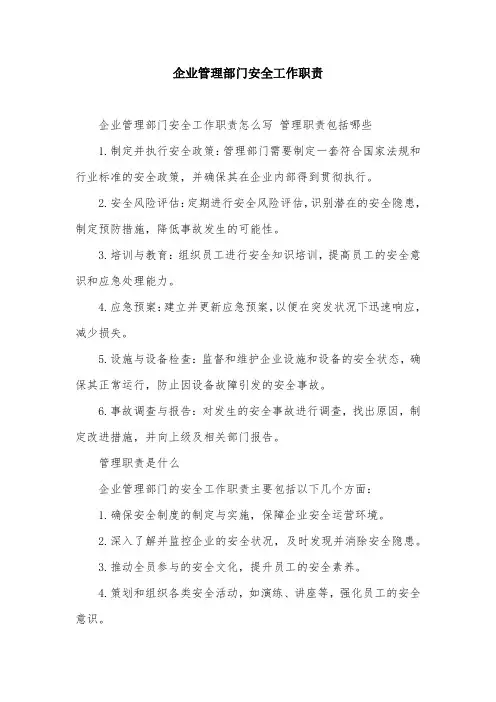 企业管理部门安全工作职责

企业管理部门安全工作职责怎么写 管理职责包括哪些

1.制定并执行安全政策：管理部门需要制定一套符合国家法规和行业标准的安全政策，并确保其在企业内部得到贯彻执行。

2.安全风险评估：定期进行安全风险评估，识别潜在的安全隐患，制定预防措施，降低事故发生的可能性。

3.培训与教育：组织员工进行安全知识培训，提高员工的安全意识和应急处理能力。

4.应急预案：建立并更新应急预案，以便在突发状况下迅速响应，减少损失。

5.设施与设备检查：监督和维护企业设施和设备的安全状态，确保其正常运行，防止因设备故障引发的安全事故。

6.事故调查与报告：对发生的安全事故进行调查，找出原因，制定改进措施，并向上级及相关部门报告。

管理职责是什么

企业管理部门的安全工作职责主要包括以下几个方面：

1.确保安全制度的制定与实施，保障企业安全运营环境。

2.深入了解并监控企业的安全状况，及时发现并消除安全隐患。

3.推动全员参与的安全文化，提升员工的安全素养。

4.策划和组织各类安全活动，如演练、讲座等，强化员工的安全意识。